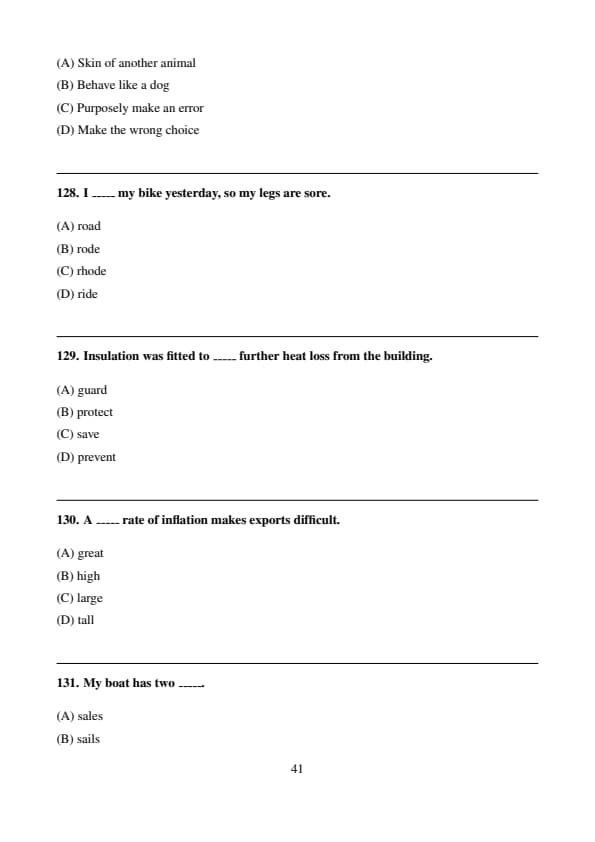 (A) Skin of another animal
(B) Behave like a dog
(C) Purposely make an error
(D) Make the wrong choice

128. I ----- my bike yesterday, so my legs are sore.

(A) road
(B) rode
(C) rhode
(D) ride

129. Insulation was fitted to ----- further heat loss from the building.

(A) guard
(B) protect
(C) save
(D) prevent

130. A ----- rate of inflation makes exports difficult.

(A) great
(B) high
(C) large
(D) tall

131. My boat has two -----.

(A) sales
(B) sails

41